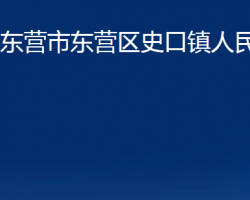 东营市东营区史口镇人民